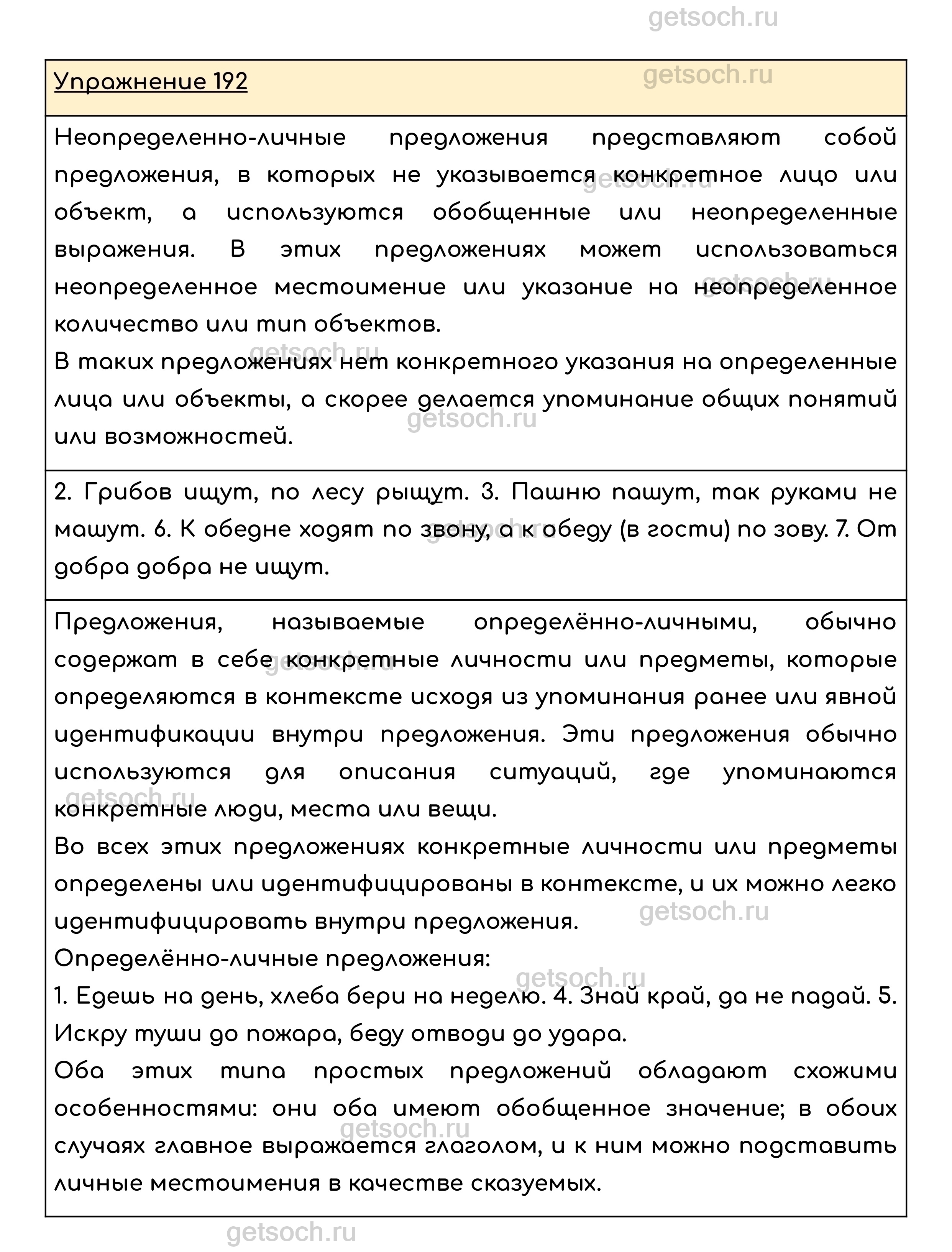 getsoch.ru

Упражнение 192

Неопределенно-личные предложения представляют собой предложения, в которых не указывается конкретное лицо или объект, а используются обобщенные или неопределенные выражения. В этих предложениях может использоваться неопределенное местоимение или указание на неопределенное количество или тип объектов.
В таких предложениях нет конкретного указания на определенные лица или объекты, а скорее делается упоминание общих понятий или возможностей.

2. Грибов ищут, по лесу рыщут. 3. Пашню пашут, так руками не машут. 6. К обедне ходят по звону, а к обеду (в гости) по зову. 7. От добра добра не ищут.

Предложения, называемые определённо-личными, обычно содержат в себе конкретные личности или предметы, которые определяются в контексте исходя из упоминания ранее или явной идентификации внутри предложения. Эти предложения обычно используются для описания ситуаций, где упоминаются конкретные люди, места или вещи.
Во всех этих предложениях конкретные личности или предметы определены или идентифицированы в контексте, и их можно легко идентифицировать внутри предложения.
Определённо-личные предложения:
1. Едешь на день, хлеба бери на неделю. 4. Знай край, да не падай. 5. Искру туши до пожара, беду отводи до удара.
Оба этих типа простых предложений обладают схожими особенностями: они оба имеют обобщенное значение; в обоих случаях главное выражается глаголом, и к ним можно подставить личные местоимения в качестве сказуемых.

getsoch.ru